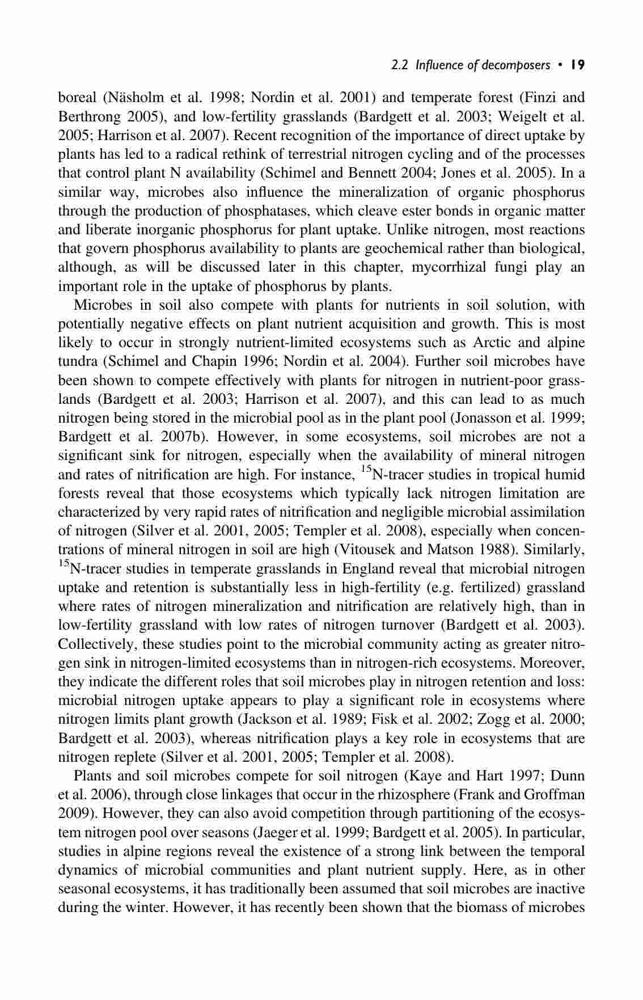 2.2 Influence of decomposers • 19

boreal (Näsholm et al. 1998; Nordin et al. 2001) and temperate forest (Finzi and Berthrong 2005), and low-fertility grasslands (Bardgett et al. 2003; Weigelt et al. 2005; Harrison et al. 2007). Recent recognition of the importance of direct uptake by plants has led to a radical rethink of terrestrial nitrogen cycling and of the processes that control plant N availability (Schimel and Bennett 2004; Jones et al. 2005). In a similar way, microbes also influence the mineralization of organic phosphorus through the production of phosphatases, which cleave ester bonds in organic matter and liberate inorganic phosphorus for plant uptake. Unlike nitrogen, most reactions that govern phosphorus availability to plants are geochemical rather than biological, although, as will be discussed later in this chapter, mycorrhizal fungi play an important role in the uptake of phosphorus by plants.

Microbes in soil also compete with plants for nutrients in soil solution, with potentially negative effects on plant nutrient acquisition and growth. This is most likely to occur in strongly nutrient-limited ecosystems such as Arctic and alpine tundra (Schimel and Chapin 1996; Nordin et al. 2004). Further soil microbes have been shown to compete effectively with plants for nitrogen in nutrient-poor grasslands (Bardgett et al. 2003; Harrison et al. 2007), and this can lead to as much nitrogen being stored in the microbial pool as in the plant pool (Jonasson et al. 1999; Bardgett et al. 2007b). However, in some ecosystems, soil microbes are not a significant sink for nitrogen, especially when the availability of mineral nitrogen and rates of nitrification are high. For instance, $^{15}$N-tracer studies in tropical humid forests reveal that those ecosystems which typically lack nitrogen limitation are characterized by very rapid rates of nitrification and negligible microbial assimilation of nitrogen (Silver et al. 2001, 2005; Templer et al. 2008), especially when concentrations of mineral nitrogen in soil are high (Vitousek and Matson 1988). Similarly, $^{15}$N-tracer studies in temperate grasslands in England reveal that microbial nitrogen uptake and retention is substantially less in high-fertility (e.g. fertilized) grassland where rates of nitrogen mineralization and nitrification are relatively high, than in low-fertility grassland with low rates of nitrogen turnover (Bardgett et al. 2003). Collectively, these studies point to the microbial community acting as greater nitrogen sink in nitrogen-limited ecosystems than in nitrogen-rich ecosystems. Moreover, they indicate the different roles that soil microbes play in nitrogen retention and loss: microbial nitrogen uptake appears to play a significant role in ecosystems where nitrogen limits plant growth (Jackson et al. 1989; Fisk et al. 2002; Zogg et al. 2000; Bardgett et al. 2003), whereas nitrification plays a key role in ecosystems that are nitrogen replete (Silver et al. 2001, 2005; Templer et al. 2008).

Plants and soil microbes compete for soil nitrogen (Kaye and Hart 1997; Dunn et al. 2006), through close linkages that occur in the rhizosphere (Frank and Groffman 2009). However, they can also avoid competition through partitioning of the ecosystem nitrogen pool over seasons (Jaeger et al. 1999; Bardgett et al. 2005). In particular, studies in alpine regions reveal the existence of a strong link between the temporal dynamics of microbial communities and plant nutrient supply. Here, as in other seasonal ecosystems, it has traditionally been assumed that soil microbes are inactive during the winter. However, it has recently been shown that the biomass of microbes